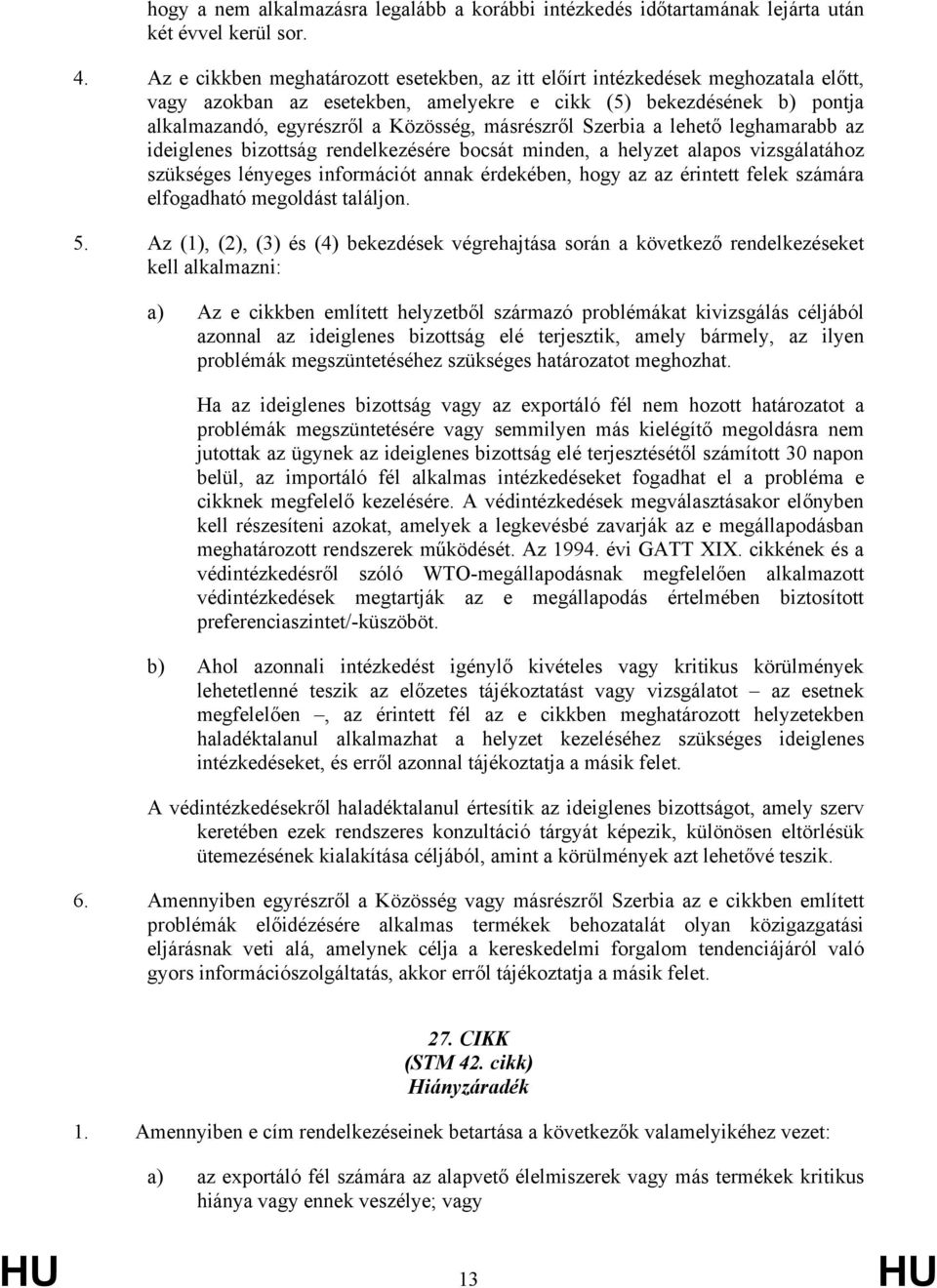 hogy a nem alkalmazásra legalább a korábbi intézkedés időtartamának lejárta után két évvel kerül sor.

4. Az e cikkben meghatározott esetekben, az itt előírt intézkedések meghozatala előtt, vagy azokban az esetekben, amelyekre e cikk (5) bekezdésének b) pontja alkalmazandó, egyrészről a Közösség, másrészről Szerbia a lehető leghamarabb az ideiglenes bizottság rendelkezésére bocsát minden, a helyzet alapos vizsgálatához szükséges lényeges információt annak érdekében, hogy az az érintett felek számára elfogadható megoldást találjon.

5. Az (1), (2), (3) és (4) bekezdések végrehajtása során a következő rendelkezéseket kell alkalmazni:

a) Az e cikkben említett helyzetből származó problémákat kivizsgálás céljából azonnal az ideiglenes bizottság elé terjesztik, amely bármely, az ilyen problémák megszüntetéséhez szükséges határozatot meghozhat.

Ha az ideiglenes bizottság vagy az exportáló fél nem hozott határozatot a problémák megszüntetésére vagy semmilyen más kielégítő megoldásra nem jutottak az ügynek az ideiglenes bizottság elé terjesztésétől számított 30 napon belül, az importáló fél alkalmas intézkedéseket fogadhat el a probléma e cikknek megfelelő kezelésére. A védintézkedések megválasztásakor előnyben kell részesíteni azokat, amelyek a legkevésbé zavarják az e megállapodásban meghatározott rendszerek működését. Az 1994. évi GATT XIX. cikkének és a védintézkedésről szóló WTO-megállapodásnak megfelelően alkalmazott védintézkedések megtartják az e megállapodás értelmében biztosított preferenciaszintet/-küszöböt.

b) Ahol azonnali intézkedést igénylő kivételes vagy kritikus körülmények lehetetlenné teszik az előzetes tájékoztatást vagy vizsgálatot – az esetnek megfelelően –, az érintett fél az e cikkben meghatározott helyzetekben haladéktalanul alkalmazhat a helyzet kezeléséhez szükséges ideiglenes intézkedéseket, és erről azonnal tájékoztatja a másik felet.

A védintézkedésekről haladéktalanul értesítik az ideiglenes bizottságot, amely szerv keretében ezek rendszeres konzultáció tárgyát képezik, különösen eltörlésük ütemezésének kialakítása céljából, amint a körülmények azt lehetővé teszik.

6. Amennyiben egyrészről a Közösség vagy másrészről Szerbia az e cikkben említett problémák előidézésére alkalmas termékek behozatalát olyan közigazgatási eljárásnak veti alá, amelynek célja a kereskedelmi forgalom tendenciájáról való gyors információszolgáltatás, akkor erről tájékoztatja a másik felet.

27. CIKK
(STM 42. cikk)
Hiányzáradék

1. Amennyiben e cím rendelkezéseinek betartása a következők valamelyikéhez vezet:

a) az exportáló fél számára az alapvető élelmiszerek vagy más termékek kritikus hiánya vagy ennek veszélye; vagy

HU 13 HU